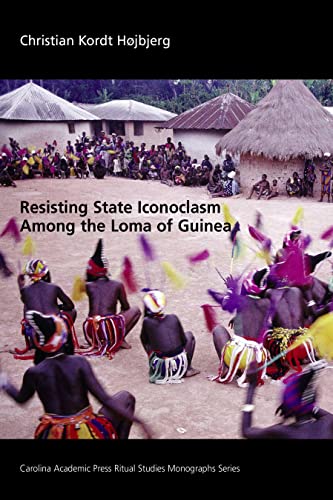 Christian Kordt Højbjerg

Resisting State Iconoclasm Among the Loma of Guinea

Carolina Academic Press Ritual Studies Monographs Series